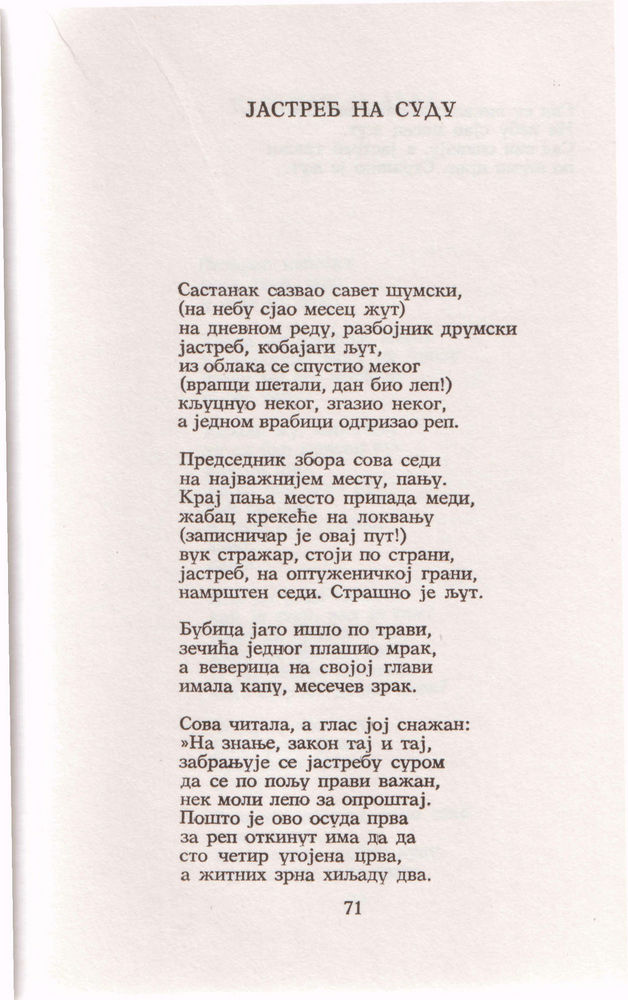 ЈАСТРЕБ НА СУДУ

Састанак сазвао савет шумски,
(на небу сјао месец жут)
на дневном реду, разбојник друмски
јастреб, кобајаги љут,
из облака се спустио меког
(врапци шетали, дан био леп!)
кљуцнуо неког, згазио неког,
а једном врабици одгризао реп.

Председник збора сова седи
на најважнијем месту, пању.
Крај пања место припада меди,
жабац крекеће на локвању
(записничар је овај пут!)
вук стражар, стоји по страни,
јастреб, на оптуженичкој грани,
намрштен седи. Страшно је љут.

Бубица јато ишло по трави,
зечића једног плашио мрак,
а веверица на својој глави
имала капу, месечев зрак.

Сова читала, а глас јој снажан:
»На знање, закон тај и тај,
забрањује се јастребу суром
да се по пољу прави важан,
нек моли лепо за опроштај.
Пошто је ово осуда прва
за реп откинут има да да
сто четир угојена црва,
а житних зрна хиљаду два.

71